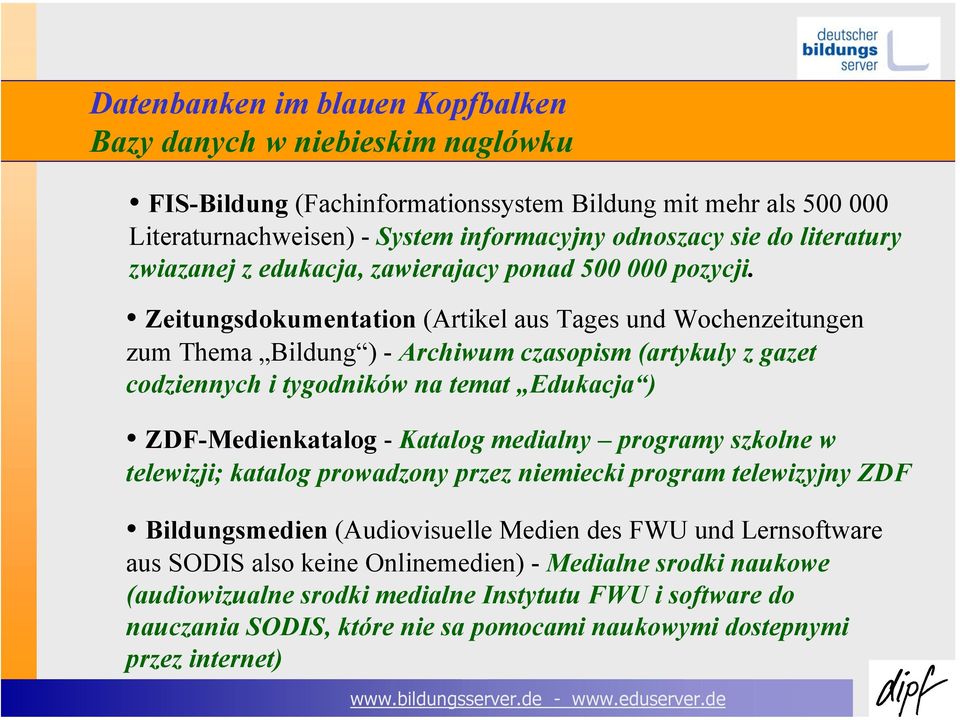 deutscher bildungs server

Datenbanken im blauen Kopfbalken
Bazy danych w niebieskim naglówku

• FIS-Bildung (Fachinformationssystem Bildung mit mehr als 500 000 Literaturnachweisen) - System informacyjny odnoszacy sie do literatury zwiazanej z edukacja, zawierajacy ponad 500 000 pozycji.

• Zeitungsdokumentation (Artikel aus Tages und Wochenzeitungen zum Thema „Bildung“) - Archiwum czasopism (artykuly z gazet codziennych i tygodników na temat „Edukacja“)

• ZDF-Medienkatalog - Katalog medialny – programy szkolne w telewizji; katalog prowadzony przez niemiecki program telewizyjny ZDF

• Bildungsmedien (Audiovisuelle Medien des FWU und Lernsoftware aus SODIS also keine Onlinemedien) - Medialne srodki naukowe (audiowizualne srodki medialne Instytutu FWU i software do nauczania SODIS, które nie sa pomocami naukowymi dostepnymi przez internet)

www.bildungsserver.de - www.eduserver.de

dipf